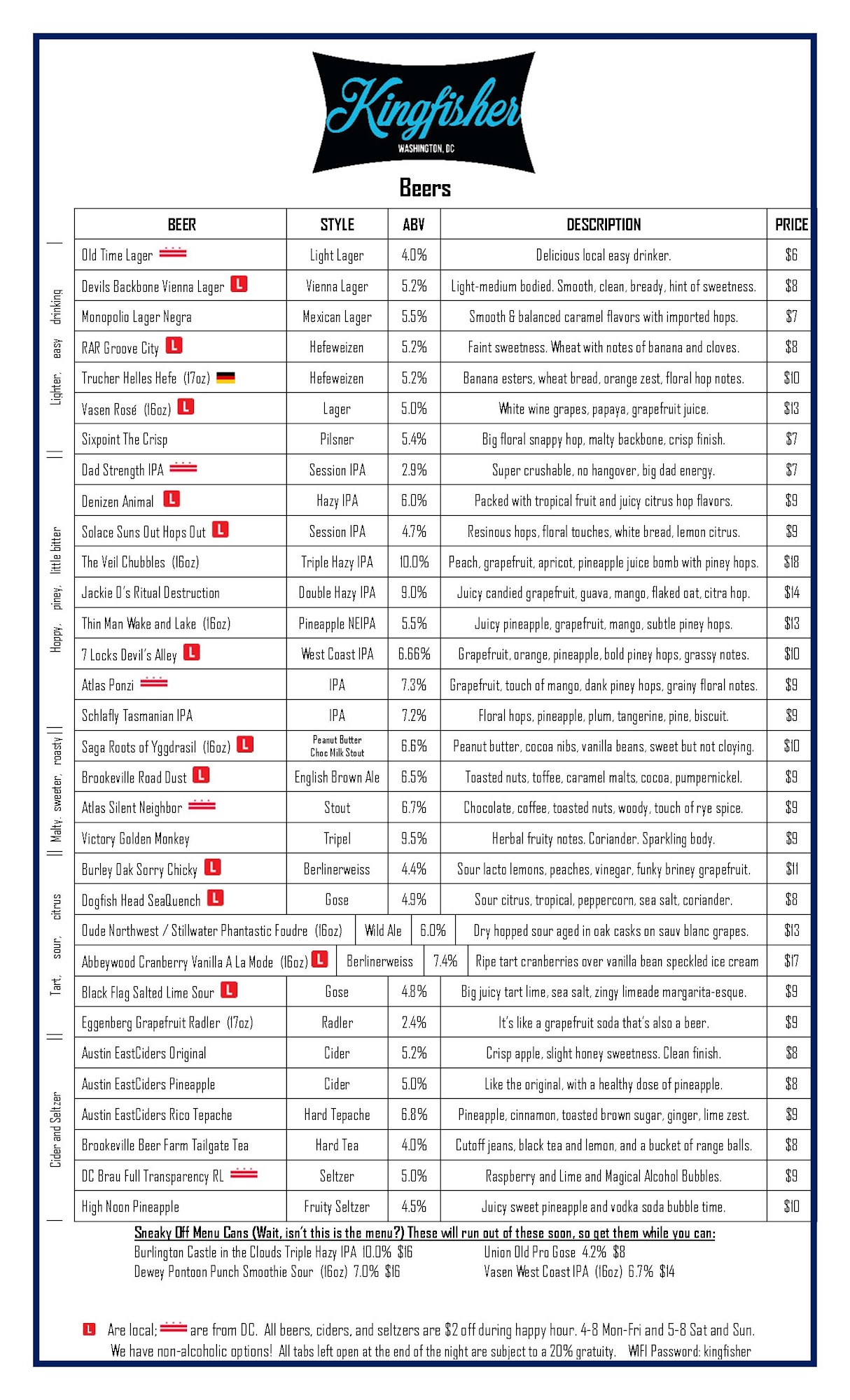 Kingfisher
WASHINGTON, DC

Beers

Lighter, easy drinking
Hoppy, piney, little bitter
Malty, sweeter, roasty
Tart, sour, citrus
Cider and Seltzer

| BEER | STYLE | ABV | DESCRIPTION | PRICE |
|---|---|---|---|---|
| Old Time Lager | Light Lager | 4.0% | Delicious local easy drinker. | $6 |
| Devils Backbone Vienna Lager L | Vienna Lager | 5.2% | Light-medium bodied. Smooth, clean, bready, hint of sweetness. | $8 |
| Monopolio Lager Negra | Mexican Lager | 5.5% | Smooth & balanced caramel flavors with imported hops. | $7 |
| RAR Groove City L | Hefeweizen | 5.2% | Faint sweetness. Wheat with notes of banana and cloves. | $8 |
| Trucher Helles Hefe (17oz) | Hefeweizen | 5.2% | Banana esters, wheat bread, orange zest, floral hop notes. | $10 |
| Vasen Rosé (16oz) L | Lager | 5.0% | White wine grapes, papaya, grapefruit juice. | $13 |
| Sixpoint The Crisp | Pilsner | 5.4% | Big floral snappy hop, malty backbone, crisp finish. | $7 |
| Dad Strength IPA | Session IPA | 2.9% | Super crushable, no hangover, big dad energy. | $7 |
| Denizen Animal L | Hazy IPA | 6.0% | Packed with tropical fruit and juicy citrus hop flavors. | $9 |
| Solace Suns Out Hops Out L | Session IPA | 4.7% | Resinous hops, floral touches, white bread, lemon citrus. | $9 |
| The Veil Chubbles (16oz) | Triple Hazy IPA | 10.0% | Peach, grapefruit, apricot, pineapple juice bomb with piney hops. | $18 |
| Jackie O's Ritual Destruction | Double Hazy IPA | 9.0% | Juicy candied grapefruit, guava, mango, flaked oat, citra hop. | $14 |
| Thin Man Wake and Lake (16oz) | Pineapple NEIPA | 5.5% | Juicy pineapple, grapefruit, mango, subtle piney hops. | $13 |
| 7 Locks Devil's Alley L | West Coast IPA | 6.66% | Grapefruit, orange, pineapple, bold piney hops, grassy notes. | $10 |
| Atlas Ponzi | IPA | 7.3% | Grapefruit, touch of mango, dank piney hops, grainy floral notes. | $9 |
| Schlafly Tasmanian IPA | IPA | 7.2% | Floral hops, pineapple, plum, tangerine, pine, biscuit. | $9 |
| Saga Roots of Yggdrasil (16oz) L | Peanut Butter Choc Milk Stout | 6.6% | Peanut butter, cocoa nibs, vanilla beans, sweet but not cloying. | $10 |
| Brookeville Road Dust L | English Brown Ale | 6.5% | Toasted nuts, toffee, caramel malts, cocoa, pumpernickel. | $9 |
| Atlas Silent Neighbor | Stout | 6.7% | Chocolate, coffee, toasted nuts, woody, touch of rye spice. | $9 |
| Victory Golden Monkey | Tripel | 9.5% | Herbal fruity notes. Coriander. Sparkling body. | $9 |
| Burley Oak Sorry Chicky L | Berlinerweiss | 4.4% | Sour lacto lemons, peaches, vinegar, funky briney grapefruit. | $11 |
| Dogfish Head SeaQuench L | Gose | 4.9% | Sour citrus, tropical, peppercorn, sea salt, coriander. | $8 |
| Oude Northwest / Stillwater Phantastic Foudre (16oz) | Wild Ale | 6.0% | Dry hopped sour aged in oak casks on sauv blanc grapes. | $13 |
| Abbeywood Cranberry Vanilla A La Mode (16oz) L | Berlinerweiss | 7.4% | Ripe tart cranberries over vanilla bean speckled ice cream | $17 |
| Black Flag Salted Lime Sour L | Gose | 4.8% | Big juicy tart lime, sea salt, zingy limeade margarita-esque. | $9 |
| Eggenberg Grapefruit Radler (17oz) | Radler | 2.4% | It's like a grapefruit soda that's also a beer. | $9 |
| Austin EastCiders Original | Cider | 5.2% | Crisp apple, slight honey sweetness. Clean finish. | $8 |
| Austin EastCiders Pineapple | Cider | 5.0% | Like the original, with a healthy dose of pineapple. | $8 |
| Austin EastCiders Rico Tepache | Hard Tepache | 6.8% | Pineapple, cinnamon, toasted brown sugar, ginger, lime zest. | $9 |
| Brookeville Beer Farm Tailgate Tea | Hard Tea | 4.0% | Cutoff jeans, black tea and lemon, and a bucket of range balls. | $8 |
| DC Brau Full Transparency RL | Seltzer | 5.0% | Raspberry and Lime and Magical Alcohol Bubbles. | $9 |
| High Noon Pineapple | Fruity Seltzer | 4.5% | Juicy sweet pineapple and vodka soda bubble time. | $10 |

Sneaky Off Menu Cans (Wait, isn't this is the menu?) These will run out of these soon, so get them while you can:
Burlington Castle in the Clouds Triple Hazy IPA 10.0% $16
Dewey Pontoon Punch Smoothie Sour (16oz) 7.0% $16
Union Old Pro Gose 4.2% $8
Vasen West Coast IPA (16oz) 6.7% $14

L Are local; are from DC. All beers, ciders, and seltzers are $2 off during happy hour. 4-8 Mon-Fri and 5-8 Sat and Sun.
We have non-alcoholic options! All tabs left open at the end of the night are subject to a 20% gratuity. WIFI Password: kingfisher